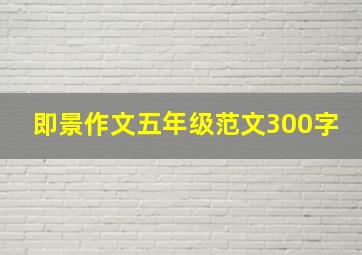 即景作文五年级范文300字